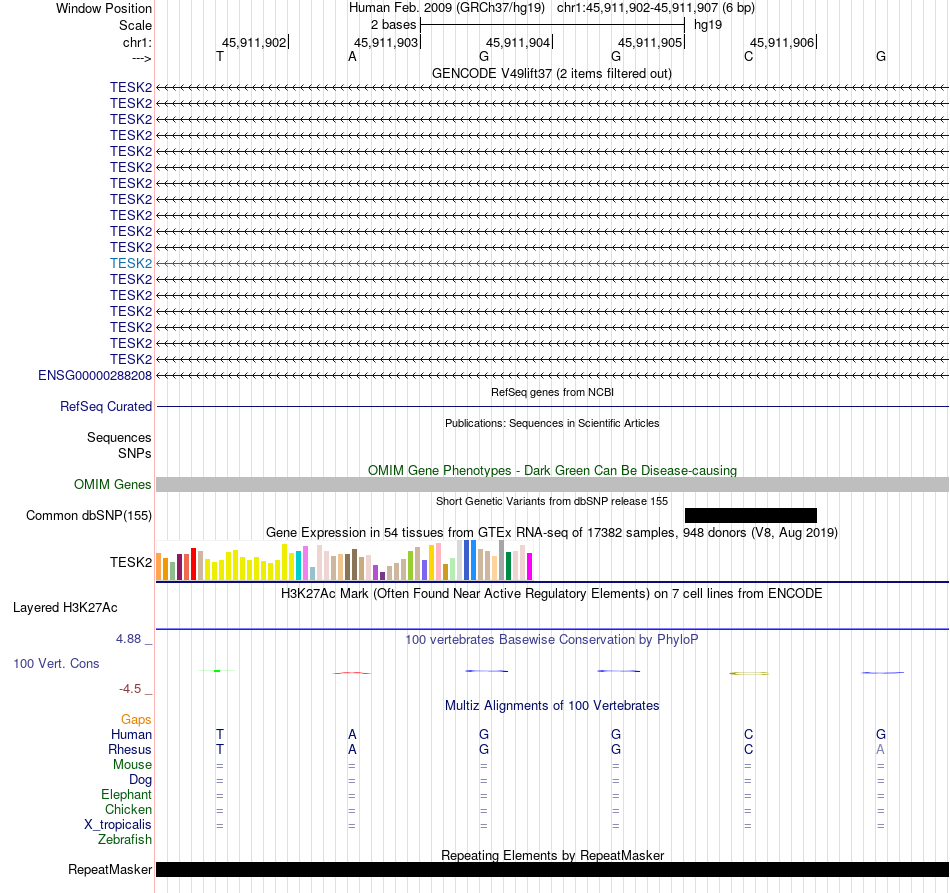 Window Position Human Feb. 2009 (GRCh37/hg19) chr1:45,911,902-45,911,907 (6 bp)
Scale 2 bases hg19
chr1: 45,911,902 45,911,903 45,911,904 45,911,905 45,911,906
---> T A G G C G
GENCODE V49lift37 (2 items filtered out)
TESK2
TESK2
TESK2
TESK2
TESK2
TESK2
TESK2
TESK2
TESK2
TESK2
TESK2
TESK2
TESK2
TESK2
TESK2
TESK2
TESK2
TESK2
ENSG00000288208
RefSeq genes from NCBI
RefSeq Curated
Publications: Sequences in Scientific Articles
Sequences
SNPs
OMIM Gene Phenotypes - Dark Green Can Be Disease-causing
OMIM Genes
Short Genetic Variants from dbSNP release 155
Common dbSNP(155)
Gene Expression in 54 tissues from GTEx RNA-seq of 17382 samples, 948 donors (V8, Aug 2019)
TESK2
H3K27Ac Mark (Often Found Near Active Regulatory Elements) on 7 cell lines from ENCODE
Layered H3K27Ac
4.88 _
100 vertebrates Basewise Conservation by PhyloP
100 Vert. Cons
-4.5 _
Multiz Alignments of 100 Vertebrates
Gaps
Human T A G G C G
Rhesus T A G G C A
Mouse = = = = = =
Dog = = = = = =
Elephant = = = = = =
Chicken = = = = = =
X_tropicalis = = = = = =
Zebrafish
Repeating Elements by RepeatMasker
RepeatMasker